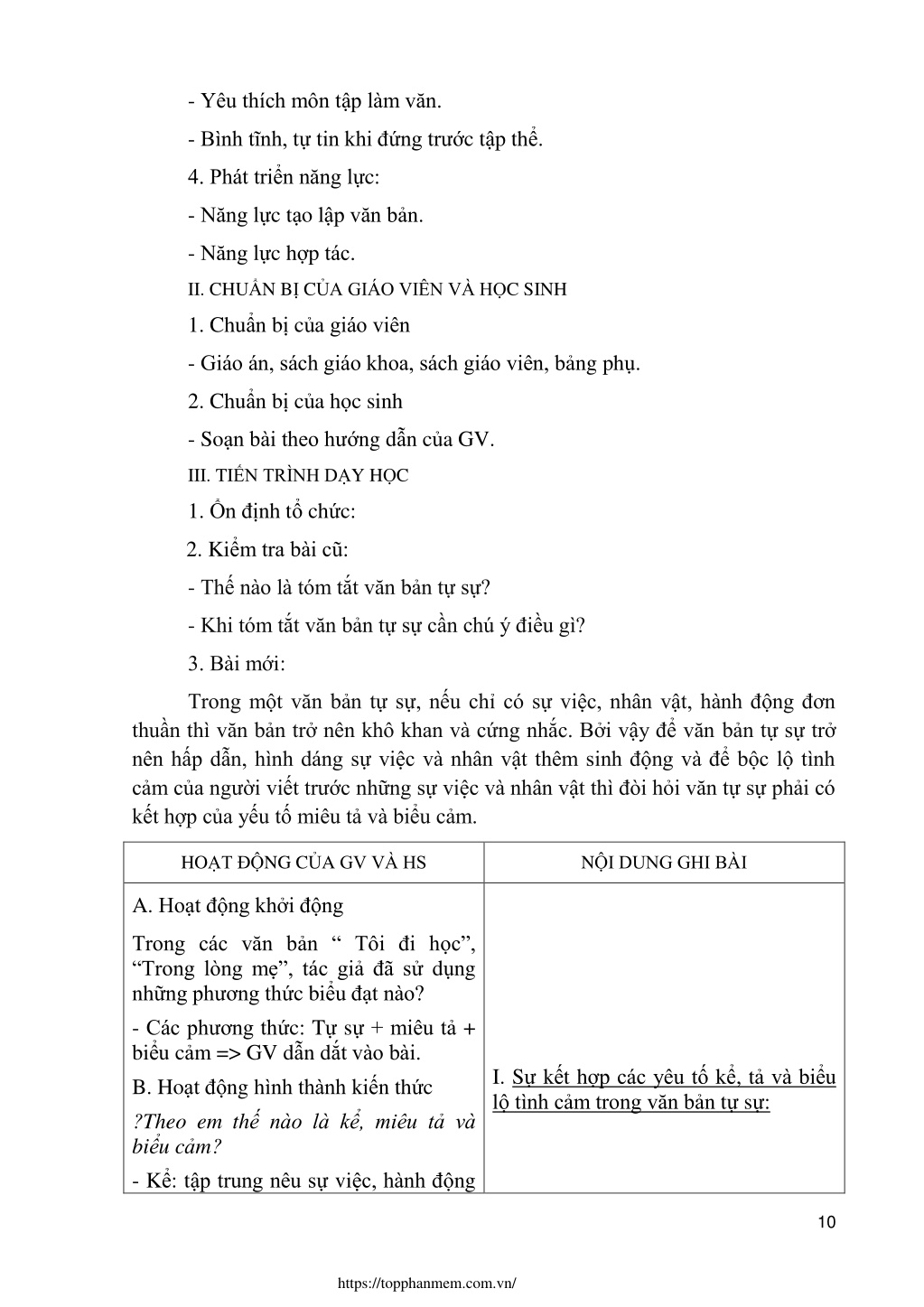 - Yêu thích môn tập làm văn.

- Bình tĩnh, tự tin khi đứng trước tập thể.

4. Phát triển năng lực:

- Năng lực tạo lập văn bản.

- Năng lực hợp tác.

II. CHUẨN BỊ CỦA GIÁO VIÊN VÀ HỌC SINH

1. Chuẩn bị của giáo viên

- Giáo án, sách giáo khoa, sách giáo viên, bảng phụ.

2. Chuẩn bị của học sinh

- Soạn bài theo hướng dẫn của GV.

III. TIẾN TRÌNH DẠY HỌC

1. Ổn định tổ chức:

2. Kiểm tra bài cũ:

- Thế nào là tóm tắt văn bản tự sự?

- Khi tóm tắt văn bản tự sự cần chú ý điều gì?

3. Bài mới:

Trong một văn bản tự sự, nếu chỉ có sự việc, nhân vật, hành động đơn thuần thì văn bản trở nên khô khan và cứng nhắc. Bởi vậy để văn bản tự sự trở nên hấp dẫn, hình dáng sự việc và nhân vật thêm sinh động và để bộc lộ tình cảm của người viết trước những sự việc và nhân vật thì đòi hỏi văn tự sự phải có kết hợp của yếu tố miêu tả và biểu cảm.

| HOẠT ĐỘNG CỦA GV VÀ HS | NỘI DUNG GHI BÀI |
|---|---|
| A. Hoạt động khởi động<br>Trong các văn bản “ Tôi đi học”, “Trong lòng mẹ”, tác giả đã sử dụng những phương thức biểu đạt nào?<br>- Các phương thức: Tự sự + miêu tả + biểu cảm => GV dẫn dắt vào bài.<br>B. Hoạt động hình thành kiến thức<br>?Theo em thế nào là kể, miêu tả và biểu cảm?<br>- Kể: tập trung nêu sự việc, hành động | I. Sự kết hợp các yêu tố kể, tả và biểu lộ tình cảm trong văn bản tự sự: |

10

https://topphanmem.com.vn/